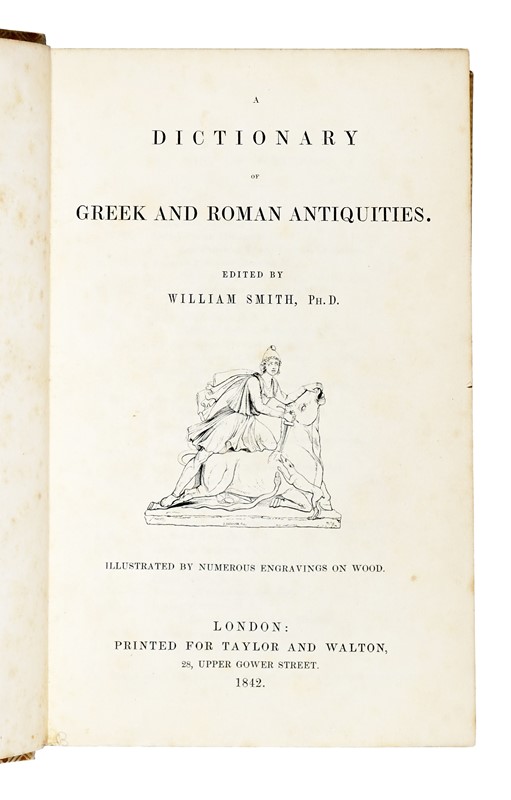 A

DICTIONARY

OF

GREEK AND ROMAN ANTIQUITIES.

EDITED BY

WILLIAM SMITH, PH.D.

ILLUSTRATED BY NUMEROUS ENGRAVINGS ON WOOD.

LONDON:

PRINTED FOR TAYLOR AND WALTON,

28, UPPER GOWER STREET.

1842.